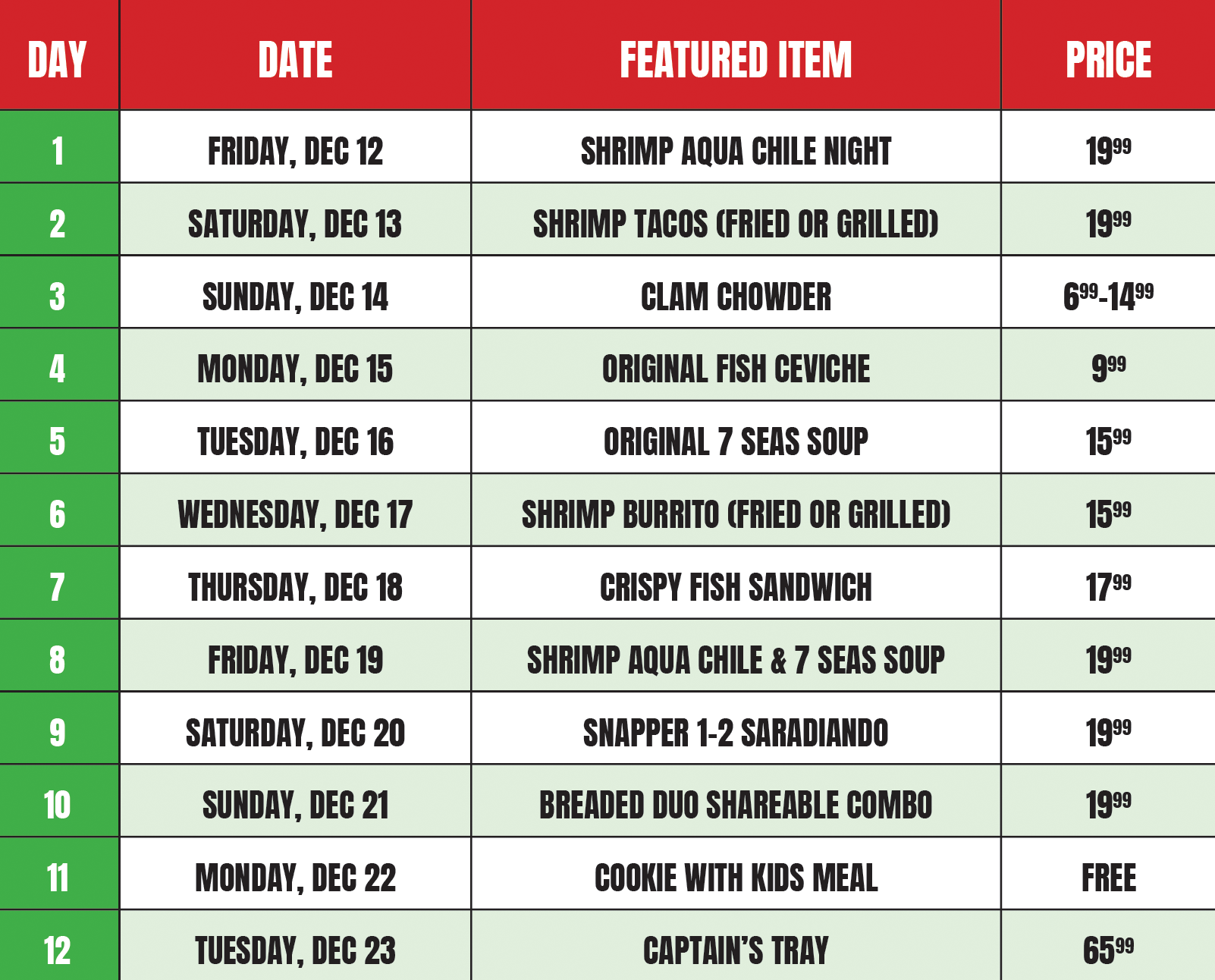 | DAY | DATE | FEATURED ITEM | PRICE |
|---|---|---|---|
| 1 | FRIDAY, DEC 12 | SHRIMP AQUA CHILE NIGHT | $19^{99}$ |
| 2 | SATURDAY, DEC 13 | SHRIMP TACOS (FRIED OR GRILLED) | $19^{99}$ |
| 3 | SUNDAY, DEC 14 | CLAM CHOWDER | $6^{99}$-$14^{99}$ |
| 4 | MONDAY, DEC 15 | ORIGINAL FISH CEVICHE | $9^{99}$ |
| 5 | TUESDAY, DEC 16 | ORIGINAL 7 SEAS SOUP | $15^{99}$ |
| 6 | WEDNESDAY, DEC 17 | SHRIMP BURRITO (FRIED OR GRILLED) | $15^{99}$ |
| 7 | THURSDAY, DEC 18 | CRISPY FISH SANDWICH | $17^{99}$ |
| 8 | FRIDAY, DEC 19 | SHRIMP AQUA CHILE & 7 SEAS SOUP | $19^{99}$ |
| 9 | SATURDAY, DEC 20 | SNAPPER 1-2 SARADIANDO | $19^{99}$ |
| 10 | SUNDAY, DEC 21 | BREADED DUO SHAREABLE COMBO | $19^{99}$ |
| 11 | MONDAY, DEC 22 | COOKIE WITH KIDS MEAL | FREE |
| 12 | TUESDAY, DEC 23 | CAPTAIN'S TRAY | $65^{99}$ |